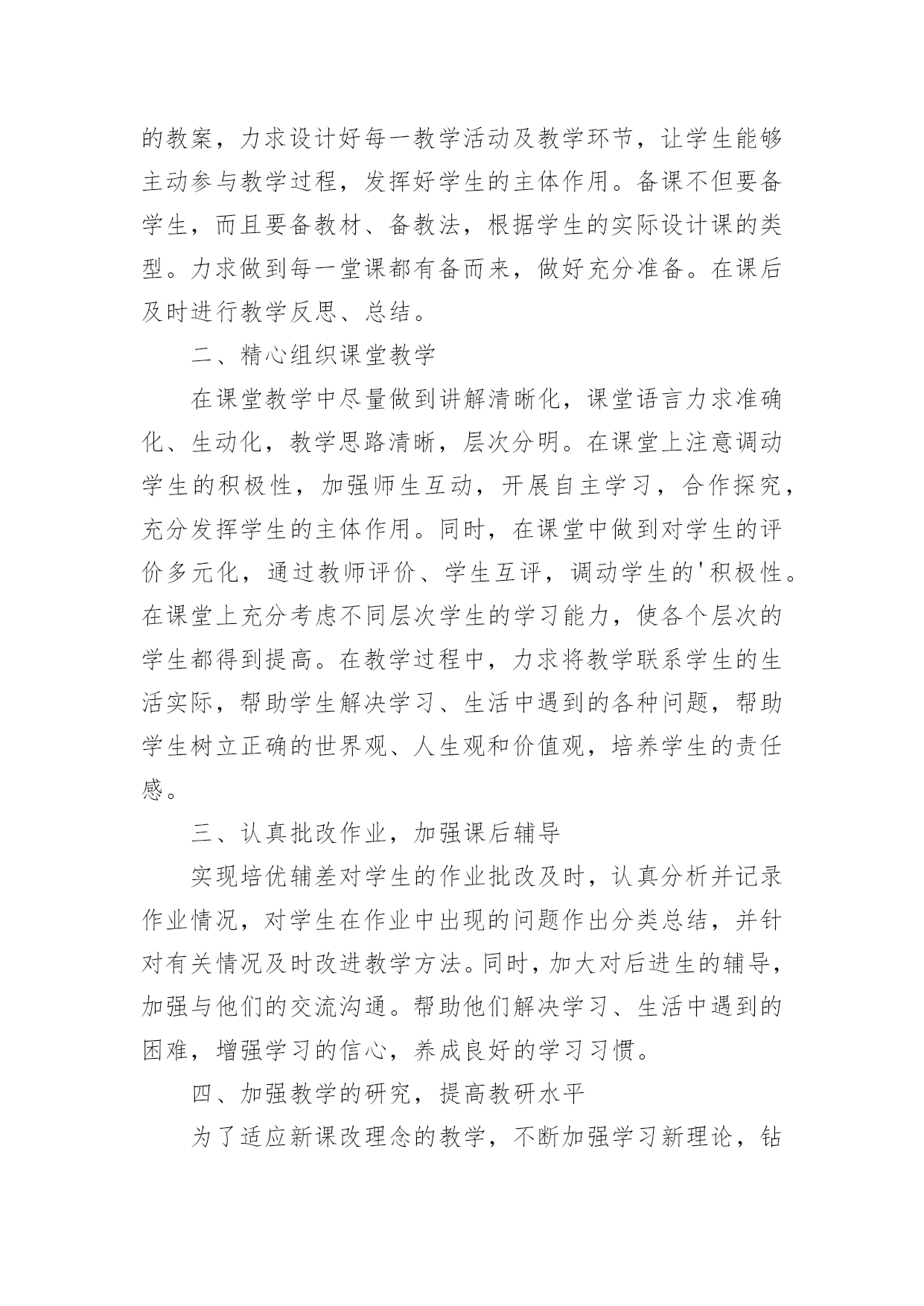 的教案，力求设计好每一教学活动及教学环节，让学生能够主动参与教学过程，发挥好学生的主体作用。备课不但要备学生，而且要备教材、备教法，根据学生的实际设计课的类型。力求做到每一堂课都有备而来，做好充分准备。在课后及时进行教学反思、总结。

二、精心组织课堂教学

在课堂教学中尽量做到讲解清晰化，课堂语言力求准确化、生动化，教学思路清晰，层次分明。在课堂上注意调动学生的积极性，加强师生互动，开展自主学习，合作探究，充分发挥学生的主体作用。同时，在课堂中做到对学生的评价多元化，通过教师评价、学生互评，调动学生的'积极性。在课堂上充分考虑不同层次学生的学习能力，使各个层次的学生都得到提高。在教学过程中，力求将教学联系学生的生活实际，帮助学生解决学习、生活中遇到的各种问题，帮助学生树立正确的世界观、人生观和价值观，培养学生的责任感。

三、认真批改作业，加强课后辅导

实现培优辅差对学生的作业批改及时，认真分析并记录作业情况，对学生在作业中出现的问题作出分类总结，并针对有关情况及时改进教学方法。同时，加大对后进生的辅导，加强与他们的交流沟通。帮助他们解决学习、生活中遇到的困难，增强学习的信心，养成良好的学习习惯。

四、加强教学的研究，提高教研水平

为了适应新课改理念的教学，不断加强学习新理论，钻